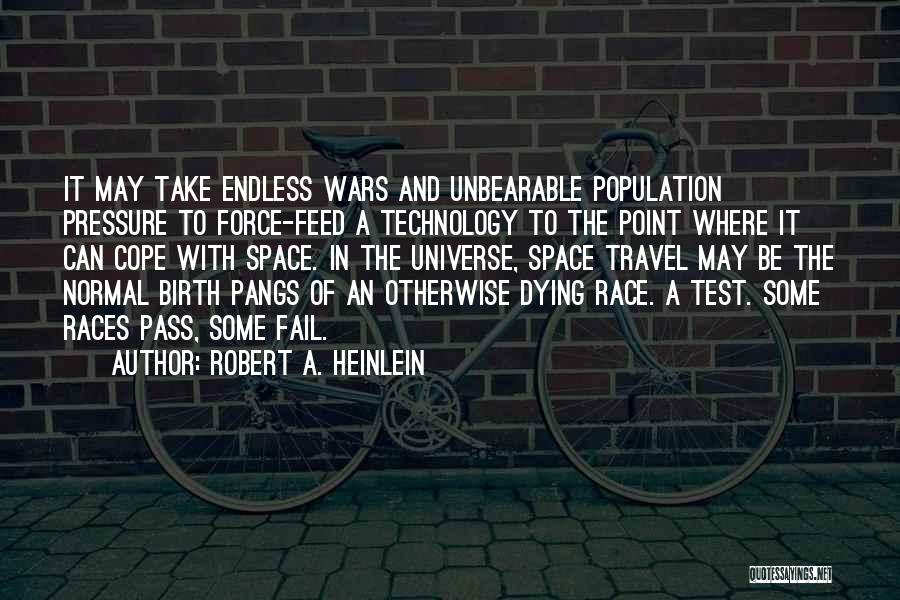 IT MAY TAKE ENDLESS WARS AND UNBEARABLE POPULATION PRESSURE TO FORCE-FEED A TECHNOLOGY TO THE POINT WHERE IT CAN COPE WITH SPACE. IN THE UNIVERSE, SPACE TRAVEL MAY BE THE NORMAL BIRTH PANGS OF AN OTHERWISE DYING RACE. A TEST. SOME RACES PASS, SOME FAIL.

AUTHOR: ROBERT A. HEINLEIN

QUOTESSAYINGS.NET